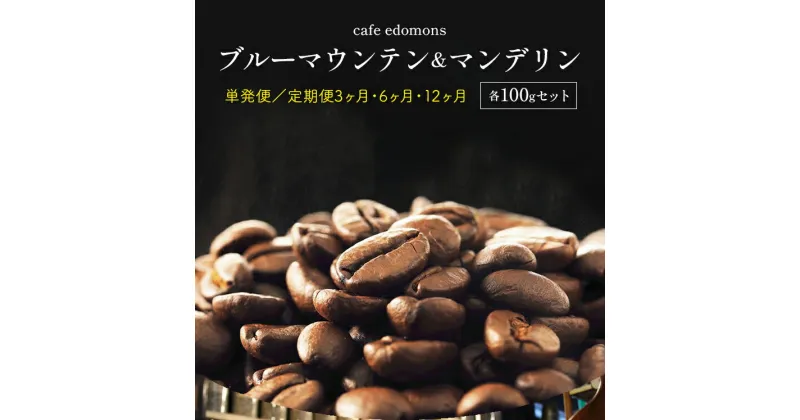 cafe edomons

ブルーマウンテン&マンデリン

単発便／定期便3ヶ月・6ヶ月・12ヶ月

各100gセット